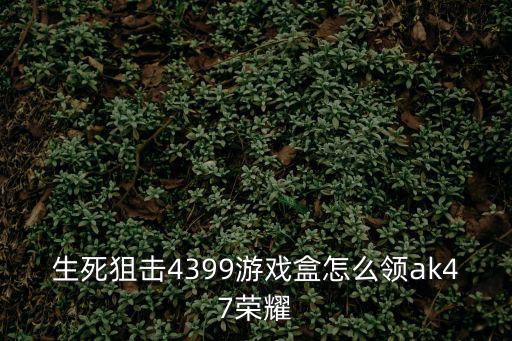 生死狙击4399游戏盒怎么领ak47荣耀